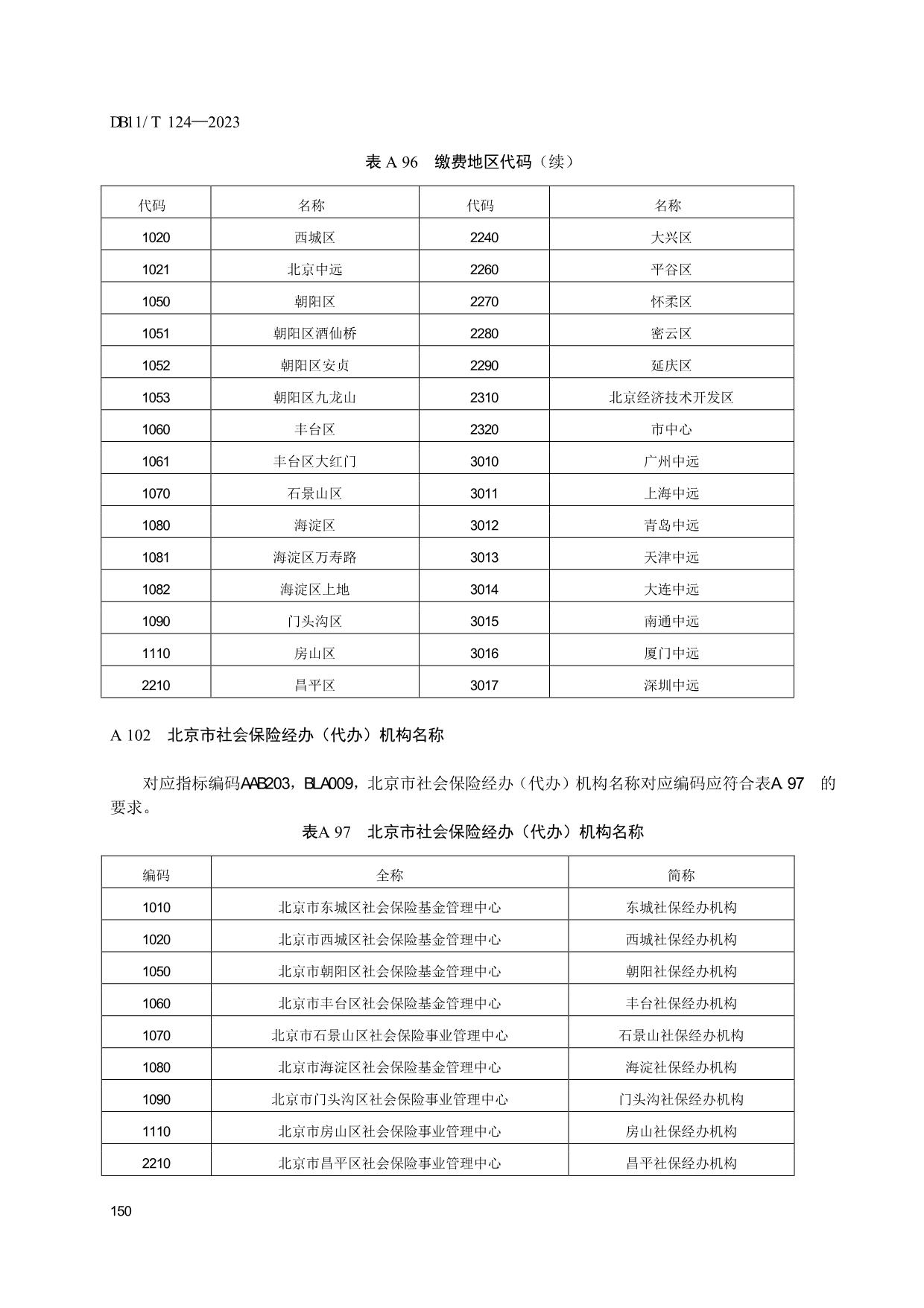 DB11/ T 124—2023

表 A 96　缴费地区代码（续）

| 代码 | 名称 | 代码 | 名称 |
|---|---|---|---|
| 1020 | 西城区 | 2240 | 大兴区 |
| 1021 | 北京中远 | 2260 | 平谷区 |
| 1050 | 朝阳区 | 2270 | 怀柔区 |
| 1051 | 朝阳区酒仙桥 | 2280 | 密云区 |
| 1052 | 朝阳区安贞 | 2290 | 延庆区 |
| 1053 | 朝阳区九龙山 | 2310 | 北京经济技术开发区 |
| 1060 | 丰台区 | 2320 | 市中心 |
| 1061 | 丰台区大红门 | 3010 | 广州中远 |
| 1070 | 石景山区 | 3011 | 上海中远 |
| 1080 | 海淀区 | 3012 | 青岛中远 |
| 1081 | 海淀区万寿路 | 3013 | 天津中远 |
| 1082 | 海淀区上地 | 3014 | 大连中远 |
| 1090 | 门头沟区 | 3015 | 南通中远 |
| 1110 | 房山区 | 3016 | 厦门中远 |
| 2210 | 昌平区 | 3017 | 深圳中远 |

A 102　北京市社会保险经办（代办）机构名称

对应指标编码AAB203，BLA009，北京市社会保险经办（代办）机构名称对应编码应符合表A 97　的要求。

表A 97　北京市社会保险经办（代办）机构名称

| 编码 | 全称 | 简称 |
|---|---|---|
| 1010 | 北京市东城区社会保险基金管理中心 | 东城社保经办机构 |
| 1020 | 北京市西城区社会保险基金管理中心 | 西城社保经办机构 |
| 1050 | 北京市朝阳区社会保险基金管理中心 | 朝阳社保经办机构 |
| 1060 | 北京市丰台区社会保险基金管理中心 | 丰台社保经办机构 |
| 1070 | 北京市石景山区社会保险事业管理中心 | 石景山社保经办机构 |
| 1080 | 北京市海淀区社会保险基金管理中心 | 海淀社保经办机构 |
| 1090 | 北京市门头沟区社会保险事业管理中心 | 门头沟社保经办机构 |
| 1110 | 北京市房山区社会保险事业管理中心 | 房山社保经办机构 |
| 2210 | 北京市昌平区社会保险事业管理中心 | 昌平社保经办机构 |

150